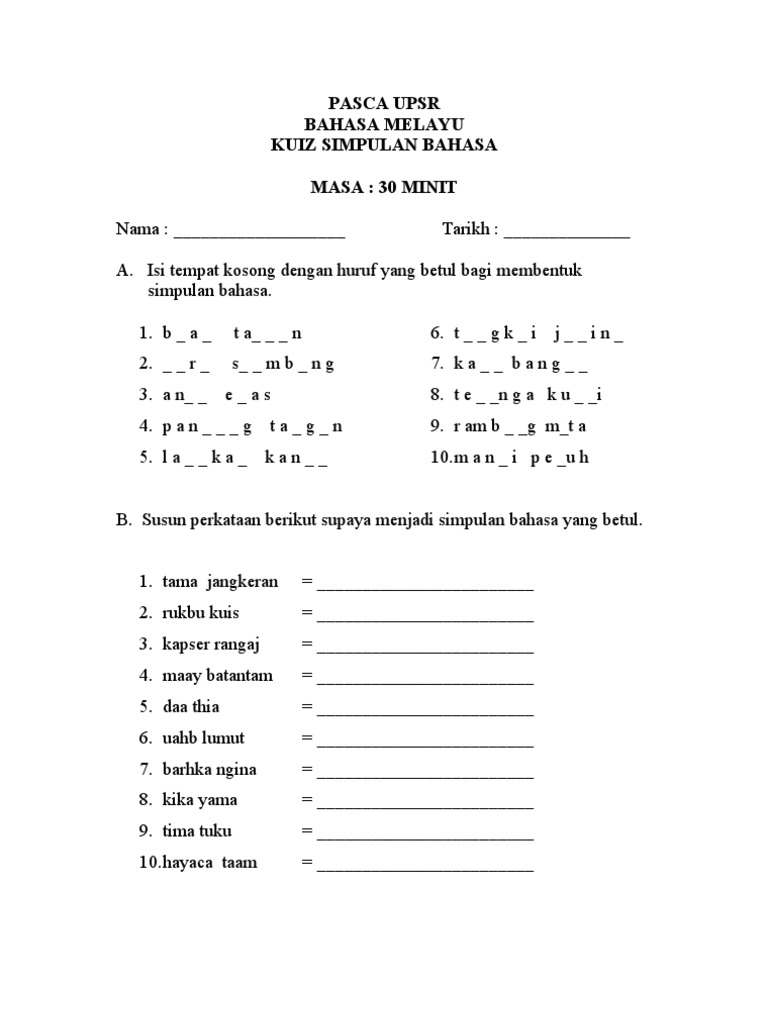 PASCA UPSR
BAHASA MELAYU
KUIZ SIMPULAN BAHASA

MASA : 30 MINIT

Nama : ____________________ Tarikh : _______________

A. Isi tempat kosong dengan huruf yang betul bagi membentuk simpulan bahasa.

1. b _ a _ t a _ _ _ n
2. _ _ r _ s _ _ m b _ n g
3. a n _ _ e _ a s
4. p a n _ _ _ g t a _ g _ n
5. l a _ _ k a _ k a n _ _

6. t _ _ g k _ i j _ _ i n _
7. k a _ _ b a n g _ _
8. t e _ _ n g a k u _ _ i
9. r a m b _ _ g m _ t a
10. m a n _ i p e _ u h

B. Susun perkataan berikut supaya menjadi simpulan bahasa yang betul.

1. tama jangkeran = __________________________
2. rukbu kuis = __________________________
3. kapser rangaj = __________________________
4. maay batantam = __________________________
5. daa thia = __________________________
6. uahb lumut = __________________________
7. barhka ngina = __________________________
8. kika yama = __________________________
9. tima tuku = __________________________
10. hayaca taam = __________________________